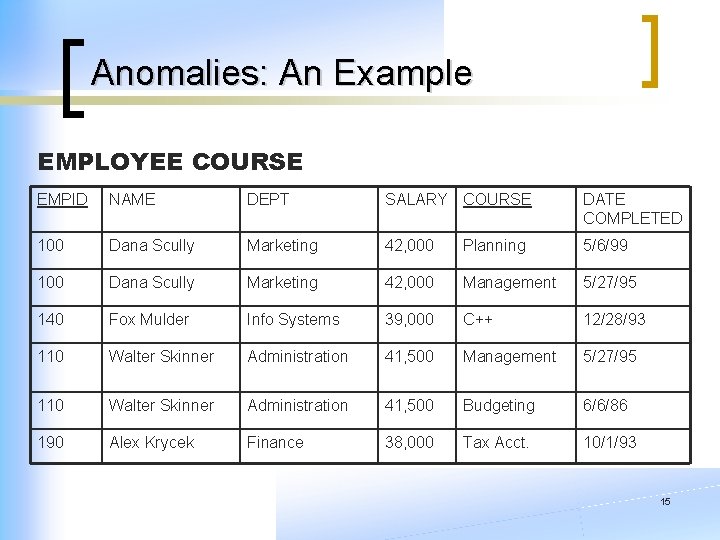 Anomalies: An Example

EMPLOYEE COURSE

| EMPID | NAME | DEPT | SALARY | COURSE | DATE COMPLETED |
|---|---|---|---|---|---|
| 100 | Dana Scully | Marketing | 42,000 | Planning | 5/6/99 |
| 100 | Dana Scully | Marketing | 42,000 | Management | 5/27/95 |
| 140 | Fox Mulder | Info Systems | 39,000 | C++ | 12/28/93 |
| 110 | Walter Skinner | Administration | 41,500 | Management | 5/27/95 |
| 110 | Walter Skinner | Administration | 41,500 | Budgeting | 6/6/86 |
| 190 | Alex Krycek | Finance | 38,000 | Tax Acct. | 10/1/93 |

15